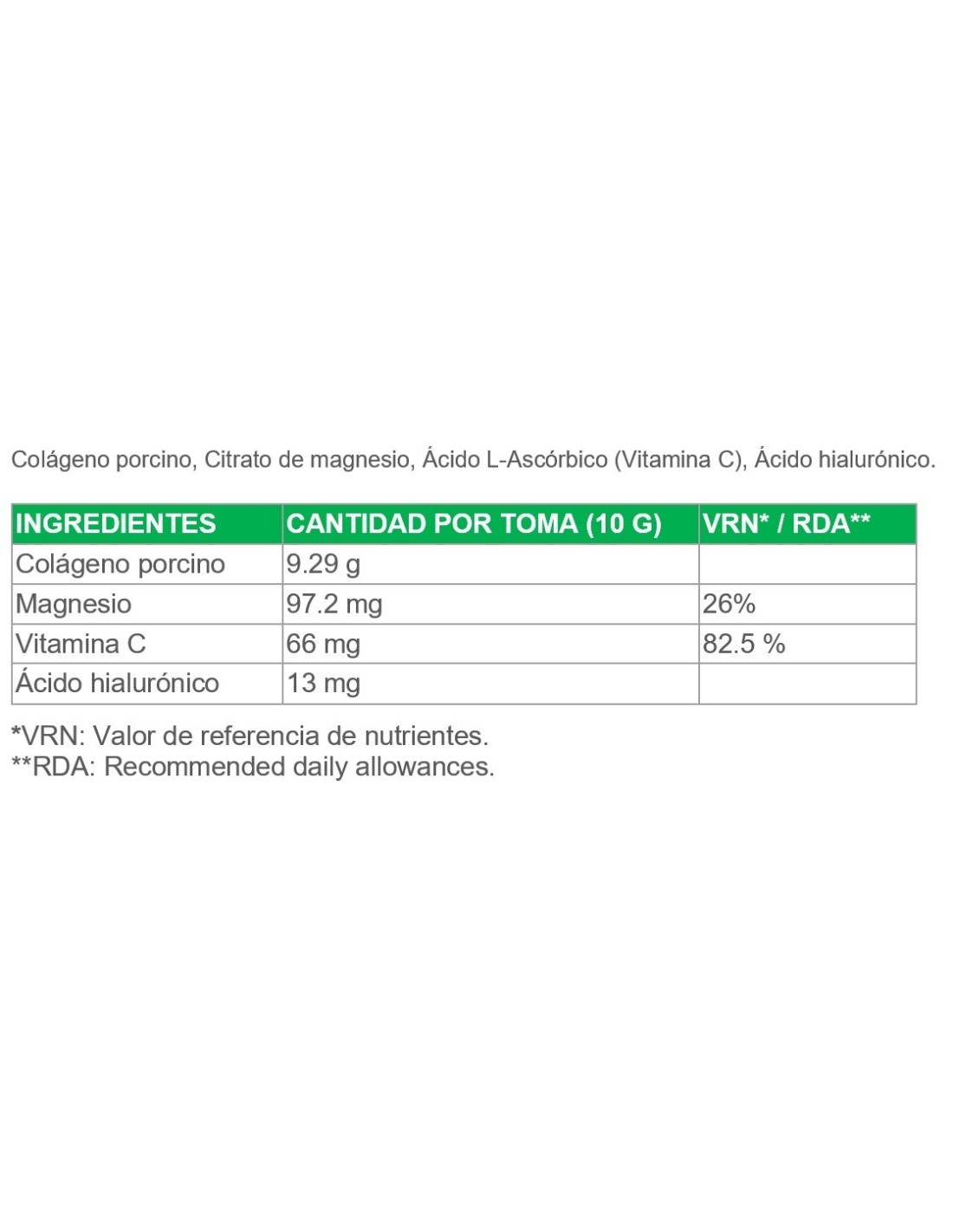 Colágeno porcino, Citrato de magnesio, Ácido L-Ascórbico (Vitamina C), Ácido hialurónico.

| INGREDIENTES | CANTIDAD POR TOMA (10 G) | VRN* / RDA** |
|---|---|---|
| Colágeno porcino | 9.29 g | |
| Magnesio | 97.2 mg | 26% |
| Vitamina C | 66 mg | 82.5 % |
| Ácido hialurónico | 13 mg | |

*VRN: Valor de referencia de nutrientes.
**RDA: Recommended daily allowances.